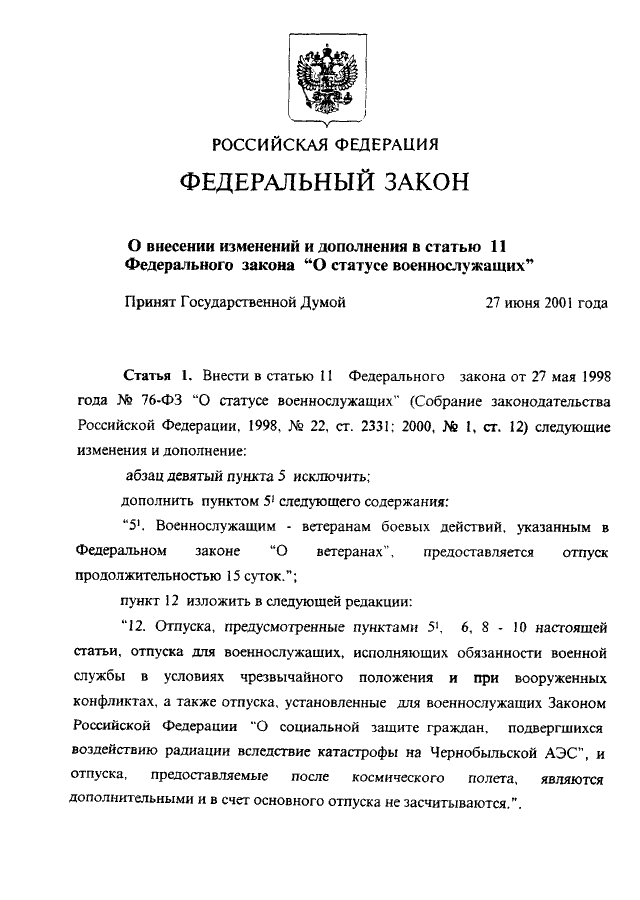 РОССИЙСКАЯ ФЕДЕРАЦИЯ

ФЕДЕРАЛЬНЫЙ ЗАКОН

О внесении изменений и дополнения в статью 11 Федерального закона "О статусе военнослужащих"

Принят Государственной Думой 27 июня 2001 года

Статья 1. Внести в статью 11 Федерального закона от 27 мая 1998 года № 76-ФЗ "О статусе военнослужащих" (Собрание законодательства Российской Федерации, 1998, № 22, ст. 2331; 2000, № 1, ст. 12) следующие изменения и дополнение:

абзац девятый пункта 5 исключить;

дополнить пунктом $5^1$ следующего содержания:

"$5^1$. Военнослужащим - ветеранам боевых действий, указанным в Федеральном законе "О ветеранах", предоставляется отпуск продолжительностью 15 суток.";

пункт 12 изложить в следующей редакции:

"12. Отпуска, предусмотренные пунктами $5^1$, 6, 8 - 10 настоящей статьи, отпуска для военнослужащих, исполняющих обязанности военной службы в условиях чрезвычайного положения и при вооруженных конфликтах, а также отпуска, установленные для военнослужащих Законом Российской Федерации "О социальной защите граждан, подвергшихся воздействию радиации вследствие катастрофы на Чернобыльской АЭС", и отпуска, предоставляемые после космического полета, являются дополнительными и в счет основного отпуска не засчитываются.".